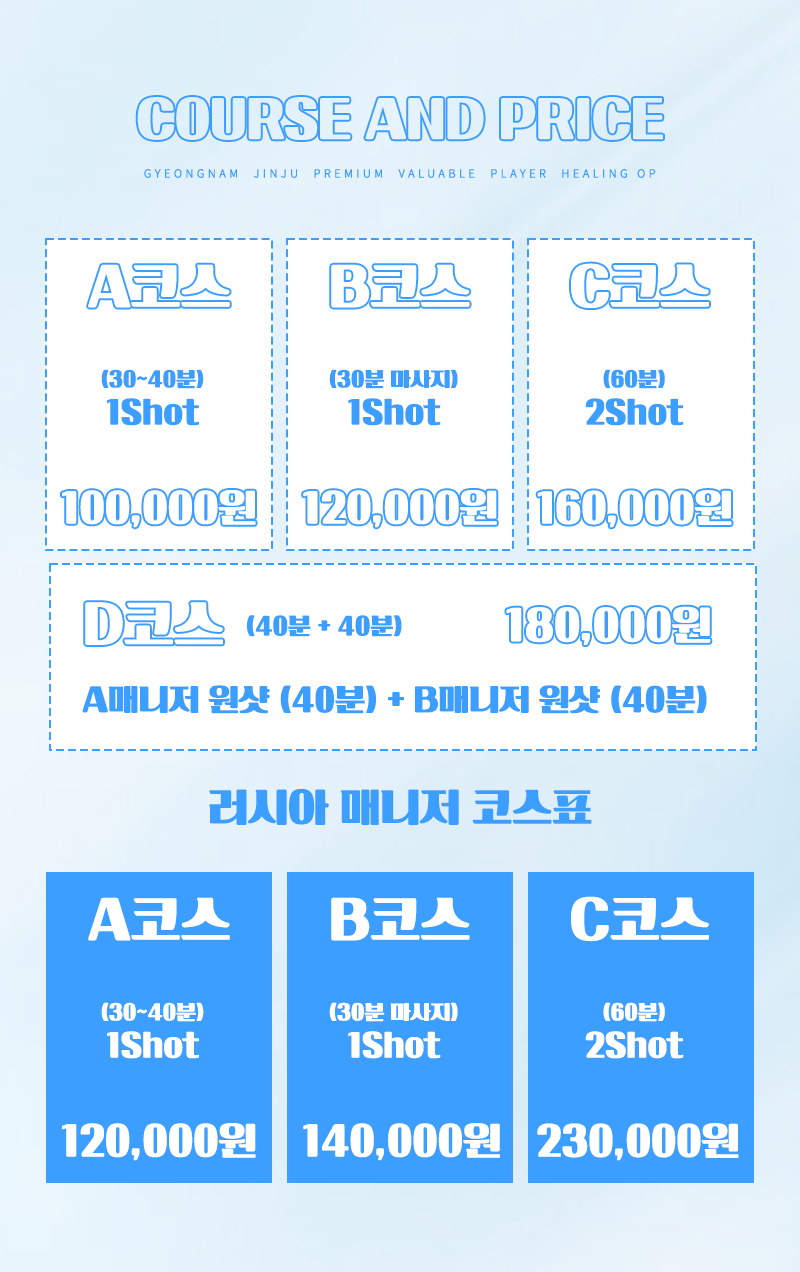 COURSE AND PRICE

GYEONGNAM JINJU PREMIUM VALUABLE PLAYER HEALING OP

A코스

(30~40분)
1Shot

100,000원

B코스

(30분 마사지)
1Shot

120,000원

C코스

(60분)
2Shot

160,000원

D코스 (40분 + 40분) 180,000원

A매니저 원샷 (40분) + B매니저 원샷 (40분)

러시아 매니저 코스표

A코스

(30~40분)
1Shot

120,000원

B코스

(30분 마사지)
1Shot

140,000원

C코스

(60분)
2Shot

230,000원